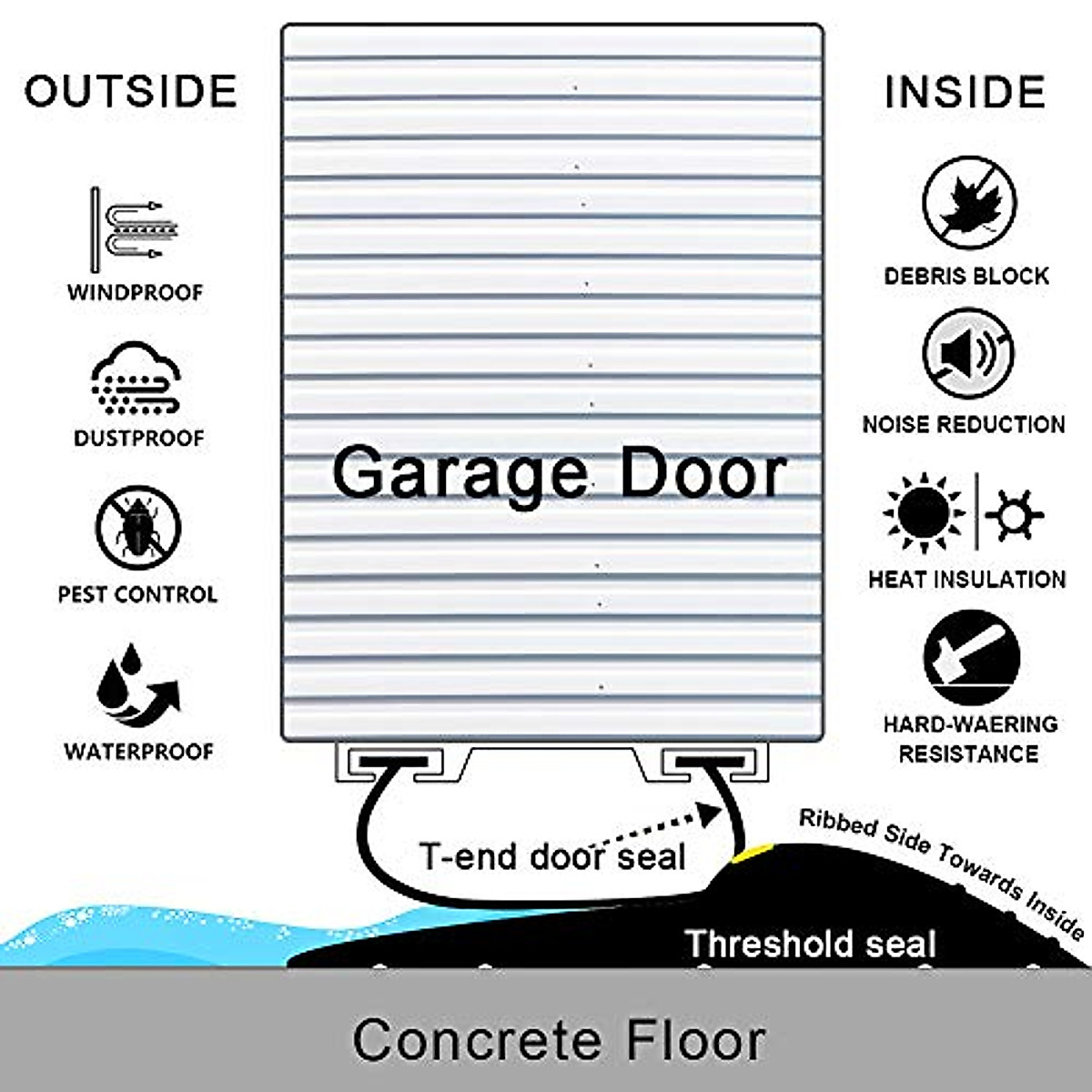 OUTSIDE

WINDPROOF

DUSTPROOF

PEST CONTROL

WATERPROOF

Garage Door

INSIDE

DEBRIS BLOCK

NOISE REDUCTION

HEAT INSULATION

HARD-WAERING RESISTANCE

T-end door seal

Ribbed Side Towards Inside

Threshold seal

Concrete Floor